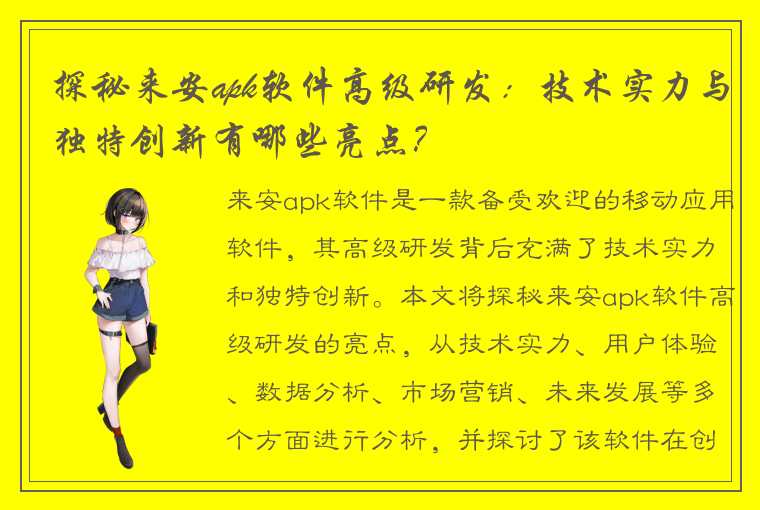 探秘来安apk软件高级研发：技术实力与独特创新有哪些亮点？

来安apk软件是一款备受欢迎的移动应用软件，其高级研发背后充满了技术实力和独特创新。本文将探秘来安apk软件高级研发的亮点，从技术实力、用户体验、数据分析、市场营销、未来发展等多个方面进行分析，并探讨了该软件在创